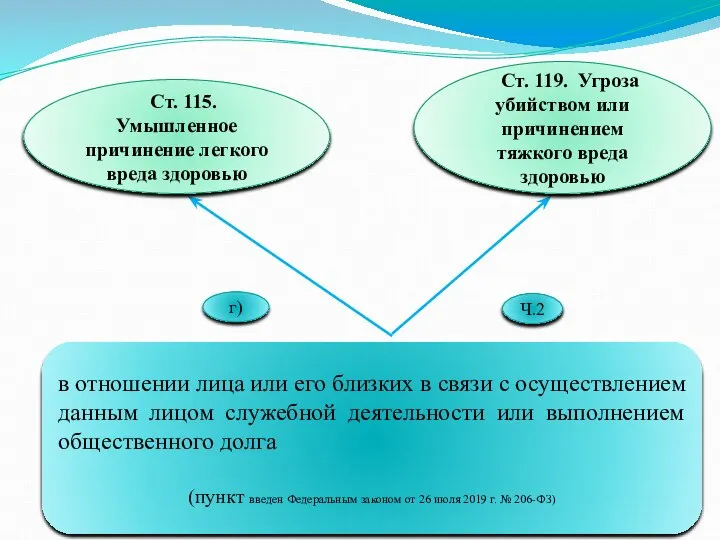 Ст. 115. Умышленное причинение легкого вреда здоровью

Ст. 119. Угроза убийством или причинением тяжкого вреда здоровью

г)

Ч.2

в отношении лица или его близких в связи с осуществлением данным лицом служебной деятельности или выполнением общественного долга

(пункт введен Федеральным законом от 26 июля 2019 г. № 206-ФЗ)